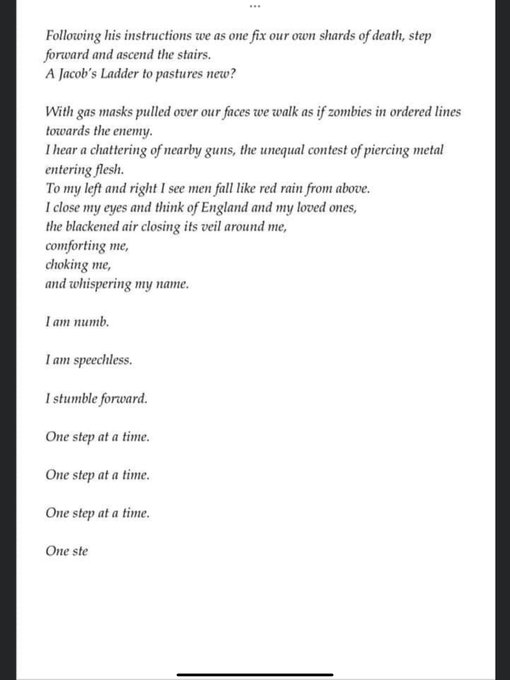 ...

Following his instructions we as one fix our own shards of death, step forward and ascend the stairs.
A Jacob's Ladder to pastures new?

With gas masks pulled over our faces we walk as if zombies in ordered lines towards the enemy.
I hear a chattering of nearby guns, the unequal contest of piercing metal entering flesh.
To my left and right I see men fall like red rain from above.
I close my eyes and think of England and my loved ones,
the blackened air closing its veil around me,
comforting me,
choking me,
and whispering my name.

I am numb.

I am speechless.

I stumble forward.

One step at a time.

One step at a time.

One step at a time.

One ste